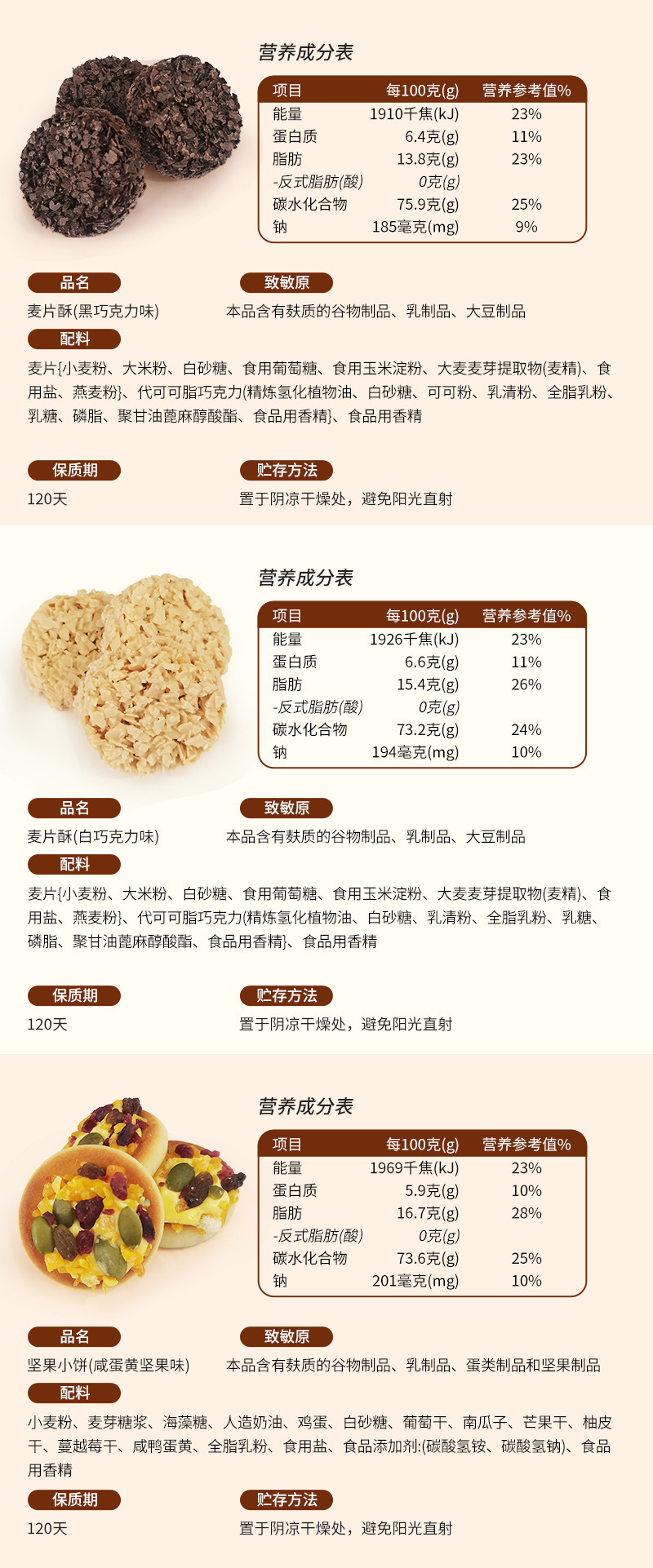 营养成分表

| 项目 | 每100克(g) | 营养参考值% |
|---|---|---|
| 能量 | 1910千焦(kJ) | 23% |
| 蛋白质 | 6.4克(g) | 11% |
| 脂肪 | 13.8克(g) | 23% |
| -反式脂肪(酸) | 0克(g) | |
| 碳水化合物 | 75.9克(g) | 25% |
| 钠 | 185毫克(mg) | 9% |

品名
麦片酥(黑巧克力味)

致敏原
本品含有麸质的谷物制品、乳制品、大豆制品

配料
麦片{小麦粉、大米粉、白砂糖、食用葡萄糖、食用玉米淀粉、大麦麦芽提取物(麦精)、食用盐、燕麦粉}、代可可脂巧克力(精炼氢化植物油、白砂糖、可可粉、乳清粉、全脂乳粉、乳糖、磷脂、聚甘油蓖麻醇酸酯、食品用香精}、食品用香精

保质期
120天

贮存方法
置于阴凉干燥处，避免阳光直射

营养成分表

| 项目 | 每100克(g) | 营养参考值% |
|---|---|---|
| 能量 | 1926千焦(kJ) | 23% |
| 蛋白质 | 6.6克(g) | 11% |
| 脂肪 | 15.4克(g) | 26% |
| -反式脂肪(酸) | 0克(g) | |
| 碳水化合物 | 73.2克(g) | 24% |
| 钠 | 194毫克(mg) | 10% |

品名
麦片酥(白巧克力味)

致敏原
本品含有麸质的谷物制品、乳制品、大豆制品

配料
麦片{小麦粉、大米粉、白砂糖、食用葡萄糖、食用玉米淀粉、大麦麦芽提取物(麦精)、食用盐、燕麦粉}、代可可脂巧克力(精炼氢化植物油、白砂糖、乳清粉、全脂乳粉、乳糖、磷脂、聚甘油蓖麻醇酸酯、食品用香精}、食品用香精

保质期
120天

贮存方法
置于阴凉干燥处，避免阳光直射

营养成分表

| 项目 | 每100克(g) | 营养参考值% |
|---|---|---|
| 能量 | 1969千焦(kJ) | 23% |
| 蛋白质 | 5.9克(g) | 10% |
| 脂肪 | 16.7克(g) | 28% |
| -反式脂肪(酸) | 0克(g) | |
| 碳水化合物 | 73.6克(g) | 25% |
| 钠 | 201毫克(mg) | 10% |

品名
坚果小饼(咸蛋黄坚果味)

致敏原
本品含有麸质的谷物制品、乳制品、蛋类制品和坚果制品

配料
小麦粉、麦芽糖浆、海藻糖、人造奶油、鸡蛋、白砂糖、葡萄干、南瓜子、芒果干、柚皮干、蔓越莓干、咸鸭蛋黄、全脂乳粉、食用盐、食品添加剂:(碳酸氢铵、碳酸氢钠)、食品用香精

保质期
120天

贮存方法
置于阴凉干燥处，避免阳光直射